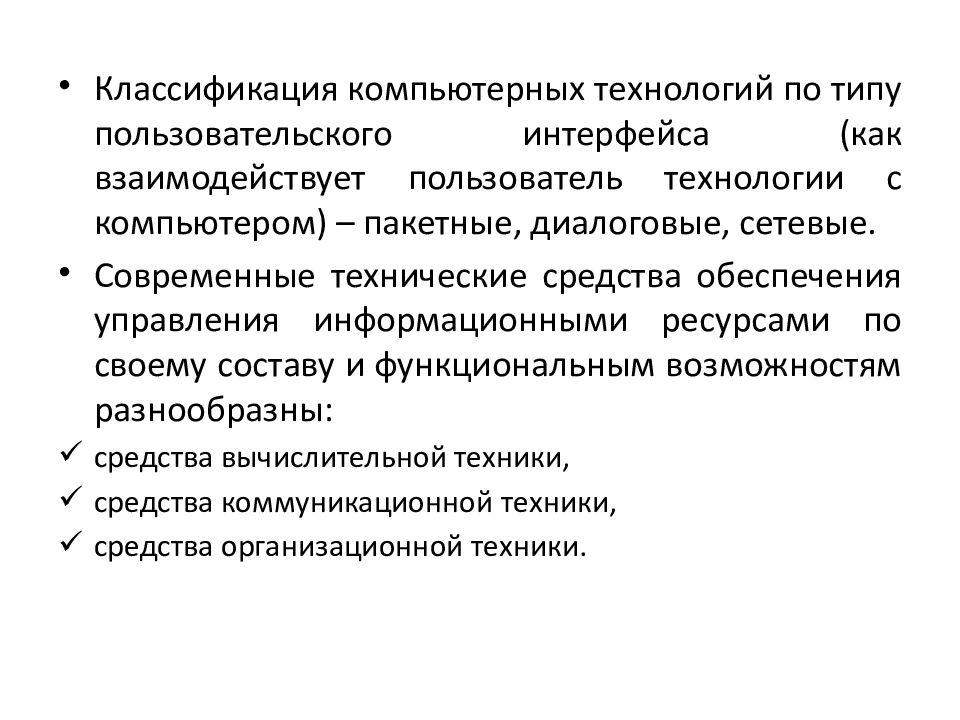 • Классификация компьютерных технологий по типу пользовательского интерфейса (как взаимодействует пользователь технологии с компьютером) – пакетные, диалоговые, сетевые.

• Современные технические средства обеспечения управления информационными ресурсами по своему составу и функциональным возможностям разнообразны:

✓ средства вычислительной техники,

✓ средства коммуникационной техники,

✓ средства организационной техники.